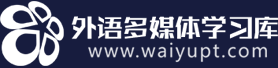 外语多媒体学习库
www.waiyupt.com